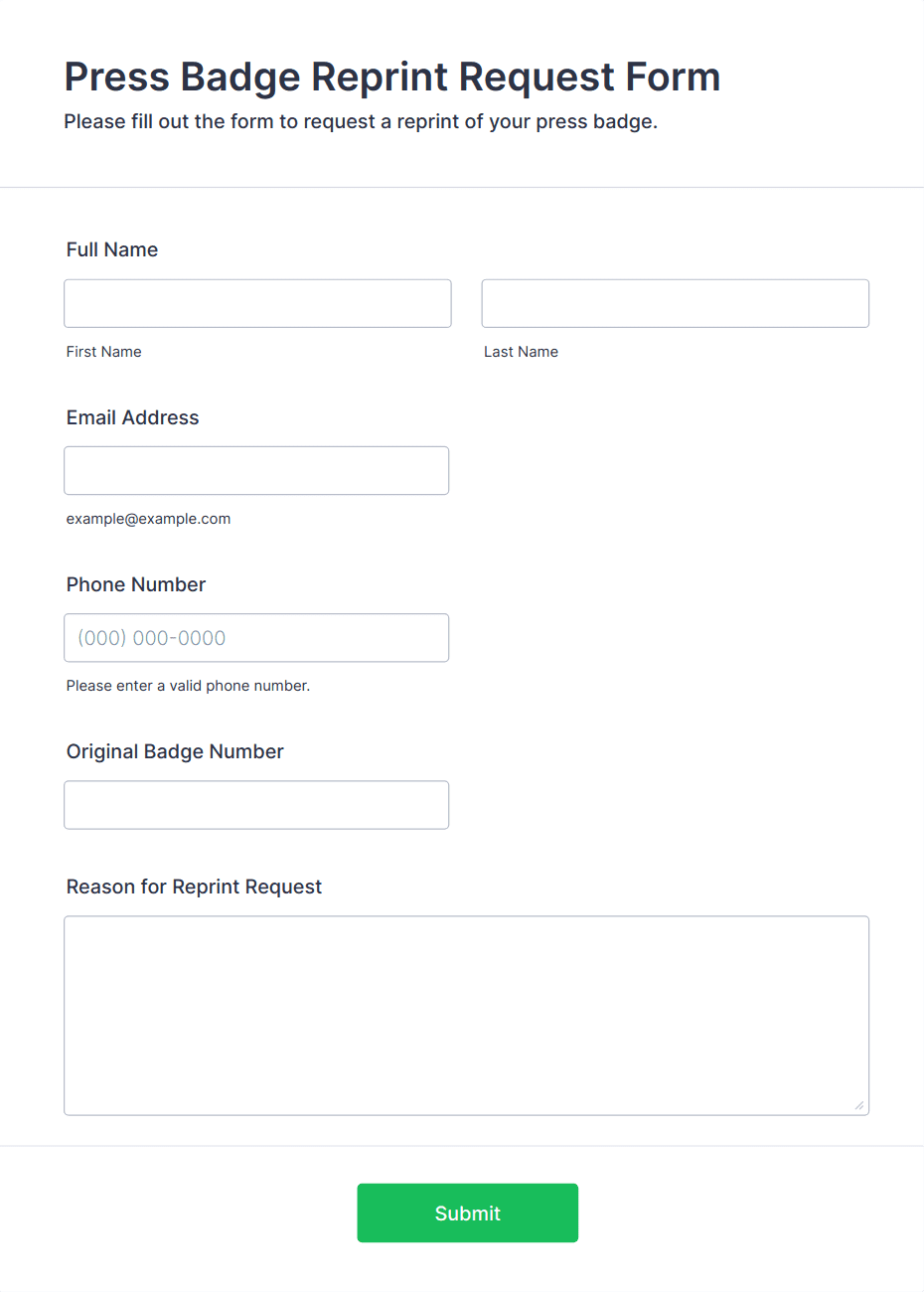 Press Badge Reprint Request Form
Please fill out the form to request a reprint of your press badge.

Full Name

First Name

Last Name

Email Address

example@example.com

Phone Number

(000) 000-0000

Please enter a valid phone number.

Original Badge Number

Reason for Reprint Request

Submit